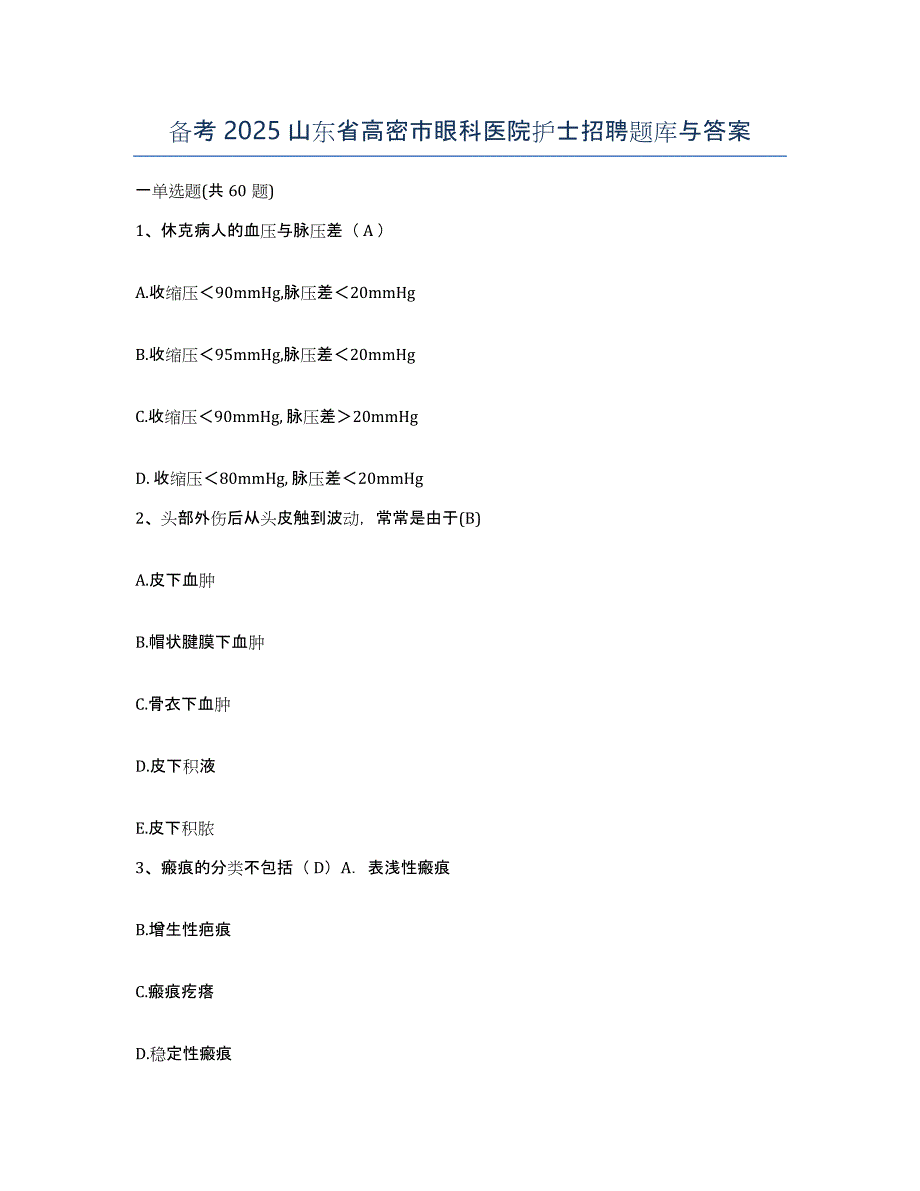 备考 2025 山东省高密市眼科医院护士招聘题库与答案

一单选题(共 60 题)

1、休克病人的血压与脉压差（A）

A.收缩压＜90mmHg,脉压差＜20mmHg

B.收缩压＜95mmHg,脉压差＜20mmHg

C.收缩压＜90mmHg, 脉压差＞20mmHg

D. 收缩压＜80mmHg, 脉压差＜20mmHg

2、头部外伤后从头皮触到波动，常常是由于(B)

A.皮下血肿

B.帽状腱膜下血肿

C.骨衣下血肿

D.皮下积液

E.皮下积脓

3、瘢痕的分类不包括（D）A. 表浅性瘢痕

B.增生性疤痕

C.瘢痕疙瘩

D.稳定性瘢痕